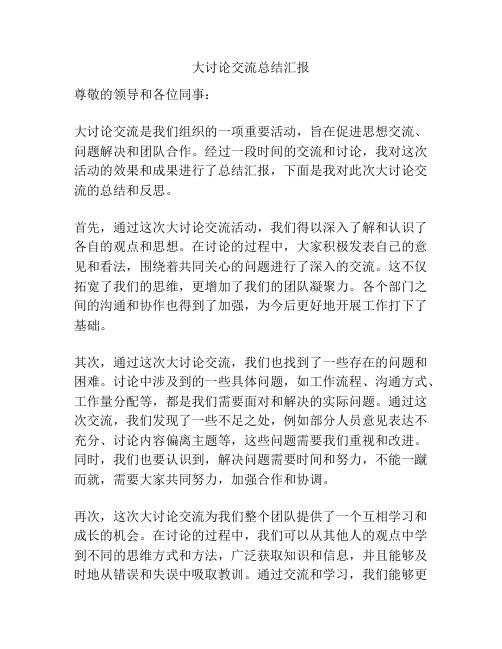 大讨论交流总结汇报

尊敬的领导和各位同事：

大讨论交流是我们组织的一项重要活动，旨在促进思想交流、问题解决和团队合作。经过一段时间的交流和讨论，我对这次活动的效果和成果进行了总结汇报，下面是我对此次大讨论交流的总结和反思。

首先，通过这次大讨论交流活动，我们得以深入了解和认识了各自的观点和思想。在讨论的过程中，大家积极发表自己的意见和看法，围绕着共同关心的问题进行了深入的交流。这不仅拓宽了我们的思维，更增加了我们的团队凝聚力。各个部门之间的沟通和协作也得到了加强，为今后更好地开展工作打下了基础。

其次，通过这次大讨论交流，我们也找到了一些存在的问题和困难。讨论中涉及到的一些具体问题，如工作流程、沟通方式、工作量分配等，都是我们需要面对和解决的实际问题。通过这次交流，我们发现了一些不足之处，例如部分人员意见表达不充分、讨论内容偏离主题等，这些问题需要我们重视和改进。同时，我们也要认识到，解决问题需要时间和努力，不能一蹴而就，需要大家共同努力，加强合作和协调。

再次，这次大讨论交流为我们整个团队提供了一个互相学习和成长的机会。在讨论的过程中，我们可以从其他人的观点中学到不同的思维方式和方法，广泛获取知识和信息，并且能够及时地从错误和失误中吸取教训。通过交流和学习，我们能够更